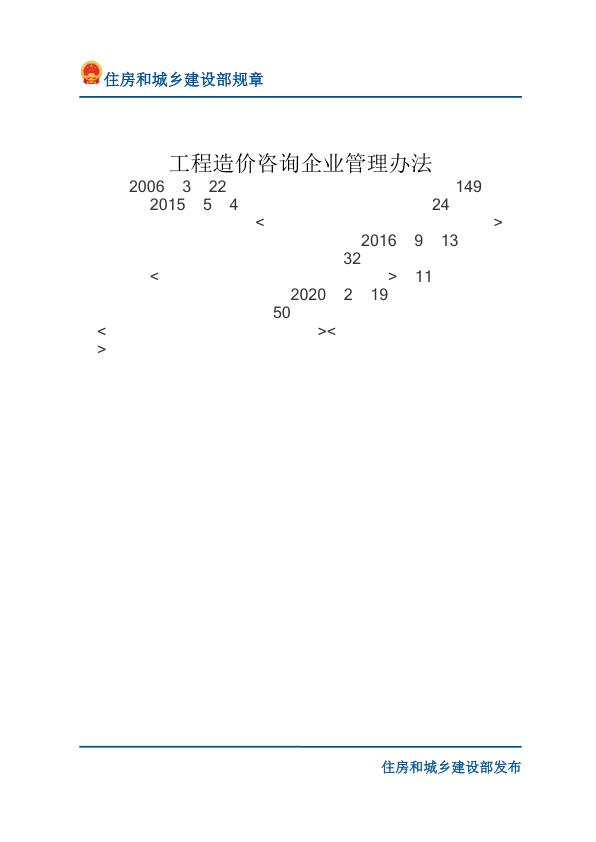 住房和城乡建设部规章

工程造价咨询企业管理办法

2006 3 22 149
2015 5 4 24
< >
2016 9 13
32
< > 11
2020 2 19
50
< ><
>

住房和城乡建设部发布